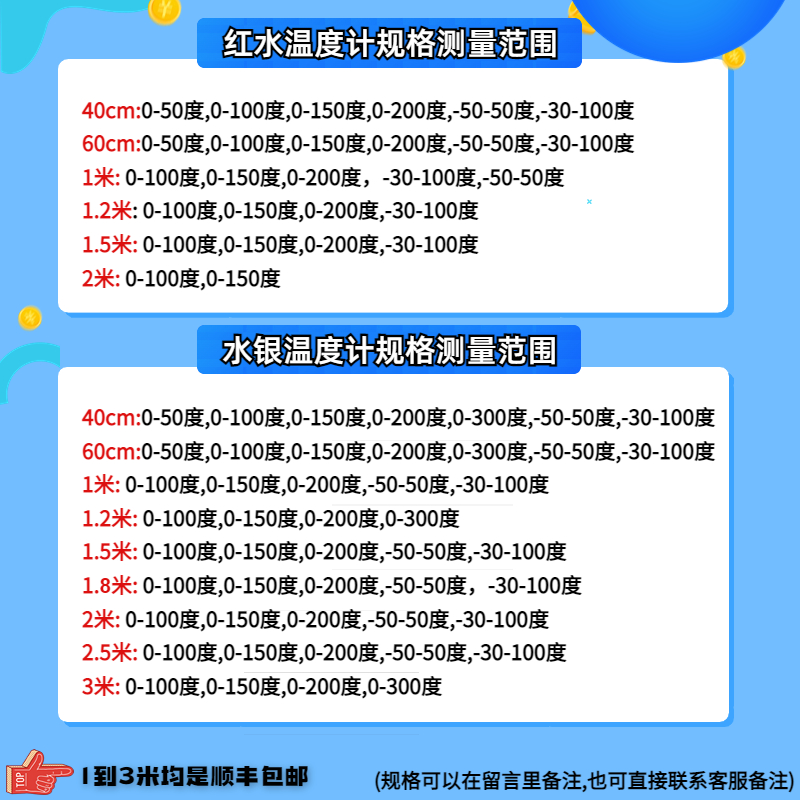 红水温度计规格测量范围

40cm:0-50度,0-100度,0-150度,0-200度,-50-50度,-30-100度
60cm:0-50度,0-100度,0-150度,0-200度,-50-50度,-30-100度
1米: 0-100度,0-150度,0-200度，-30-100度,-50-50度
1.2米: 0-100度,0-150度,0-200度,-30-100度
1.5米: 0-100度,0-150度,0-200度,-30-100度
2米: 0-100度,0-150度

水银温度计规格测量范围

40cm:0-50度,0-100度,0-150度,0-200度,0-300度,-50-50度,-30-100度
60cm:0-50度,0-100度,0-150度,0-200度,0-300度,-50-50度,-30-100度
1米: 0-100度,0-150度,0-200度,-50-50度,-30-100度
1.2米: 0-100度,0-150度,0-200度,0-300度
1.5米: 0-100度,0-150度,0-200度,-50-50度,-30-100度
1.8米: 0-100度,0-150度,0-200度,-50-50度，-30-100度
2米: 0-100度,0-150度,0-200度,-50-50度,-30-100度
2.5米: 0-100度,0-150度,0-200度,-50-50度,-30-100度
3米: 0-100度,0-150度,0-200度,0-300度

TOP

1到3米均是顺丰包邮

(规格可以在留言里备注,也可直接联系客服备注)